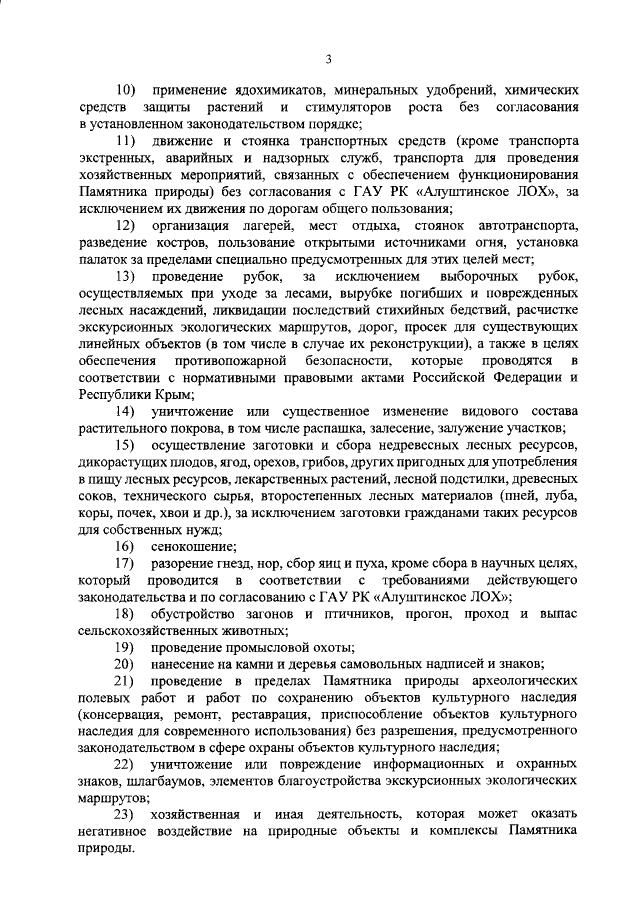 3

10) применение ядохимикатов, минеральных удобрений, химических средств защиты растений и стимуляторов роста без согласования в установленном законодательством порядке;

11) движение и стоянка транспортных средств (кроме транспорта экстренных, аварийных и надзорных служб, транспорта для проведения хозяйственных мероприятий, связанных с обеспечением функционирования Памятника природы) без согласования с ГАУ РК «Алуштинское ЛОХ», за исключением их движения по дорогам общего пользования;

12) организация лагерей, мест отдыха, стоянок автотранспорта, разведение костров, пользование открытыми источниками огня, установка палаток за пределами специально предусмотренных для этих целей мест;

13) проведение рубок, за исключением выборочных рубок, осуществляемых при уходе за лесами, вырубке погибших и поврежденных лесных насаждений, ликвидации последствий стихийных бедствий, расчистке экскурсионных экологических маршрутов, дорог, просек для существующих линейных объектов (в том числе в случае их реконструкции), а также в целях обеспечения противопожарной безопасности, которые проводятся в соответствии с нормативными правовыми актами Российской Федерации и Республики Крым;

14) уничтожение или существенное изменение видового состава растительного покрова, в том числе распашка, залесение, залужение участков;

15) осуществление заготовки и сбора недревесных лесных ресурсов, дикорастущих плодов, ягод, орехов, грибов, других пригодных для употребления в пищу лесных ресурсов, лекарственных растений, лесной подстилки, древесных соков, технического сырья, второстепенных лесных материалов (пней, луба, коры, почек, хвои и др.), за исключением заготовки гражданами таких ресурсов для собственных нужд;

16) сенокошение;

17) разорение гнезд, нор, сбор яиц и пуха, кроме сбора в научных целях, который проводится в соответствии с требованиями действующего законодательства и по согласованию с ГАУ РК «Алуштинское ЛОХ»;

18) обустройство загонов и птичников, прогон, проход и выпас сельскохозяйственных животных;

19) проведение промысловой охоты;

20) нанесение на камни и деревья самовольных надписей и знаков;

21) проведение в пределах Памятника природы археологических полевых работ и работ по сохранению объектов культурного наследия (консервация, ремонт, реставрация, приспособление объектов культурного наследия для современного использования) без разрешения, предусмотренного законодательством в сфере охраны объектов культурного наследия;

22) уничтожение или повреждение информационных и охранных знаков, шлагбаумов, элементов благоустройства экскурсионных экологических маршрутов;

23) хозяйственная и иная деятельность, которая может оказать негативное воздействие на природные объекты и комплексы Памятника природы.